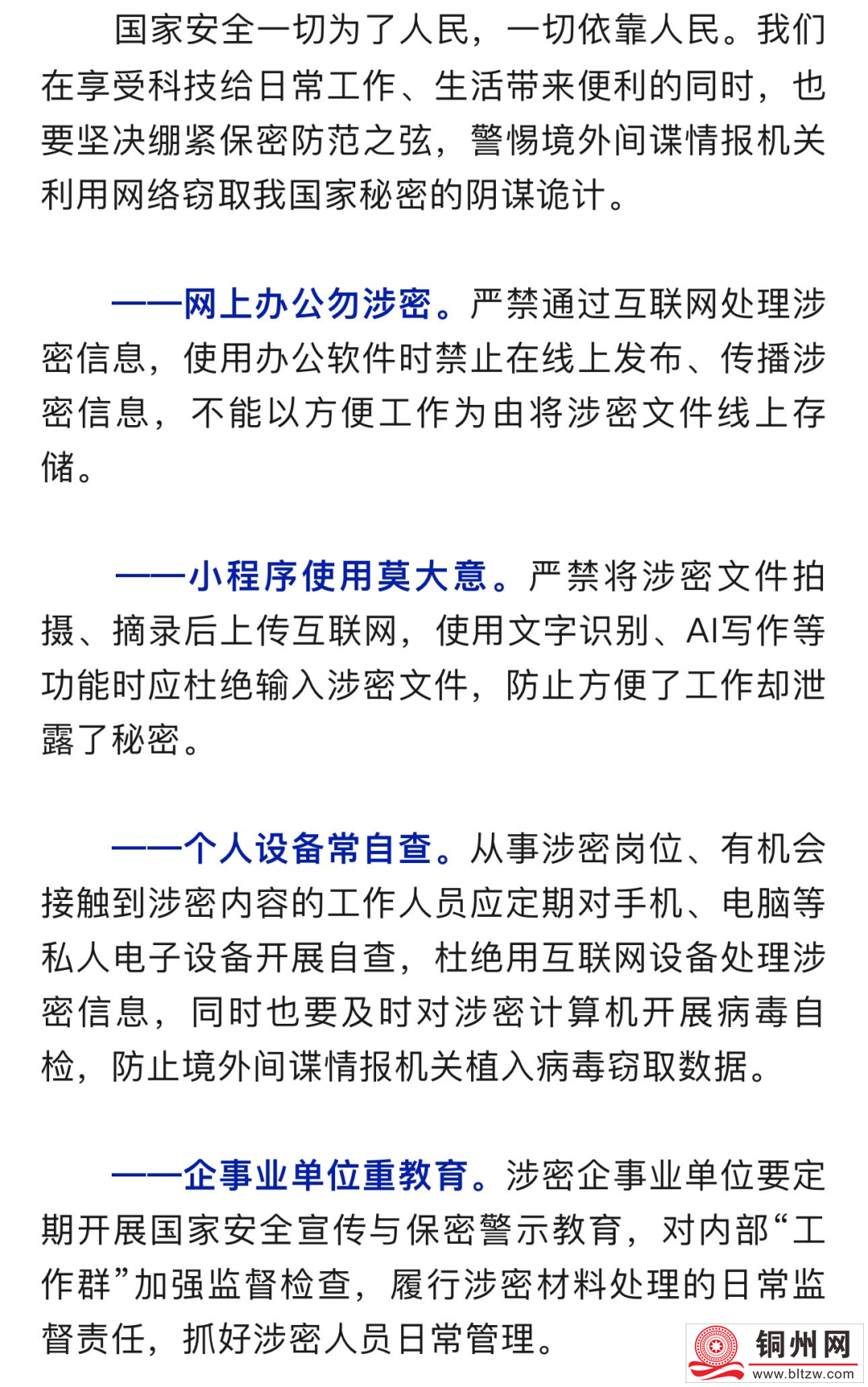 国家安全一切为了人民，一切依靠人民。我们在享受科技给日常工作、生活带来便利的同时，也要坚决绷紧保密防范之弦，警惕境外间谍情报机关利用网络窃取我国家秘密的阴谋诡计。

——网上办公勿涉密。严禁通过互联网处理涉密信息，使用办公软件时禁止在线上发布、传播涉密信息，不能以方便工作为由将涉密文件线上存储。

——小程序使用莫大意。严禁将涉密文件拍摄、摘录后上传互联网，使用文字识别、AI写作等功能时应杜绝输入涉密文件，防止方便了工作却泄露了秘密。

——个人设备常自查。从事涉密岗位、有机会接触到涉密内容的工作人员应定期对手机、电脑等私人电子设备开展自查，杜绝用互联网设备处理涉密信息，同时也要及时对涉密计算机开展病毒自检，防止境外间谍情报机关植入病毒窃取数据。

——企事业单位重教育。涉密企事业单位要定期开展国家安全宣传与保密警示教育，对内部“工作群”加强监督检查，履行涉密材料处理的日常监督责任，抓好涉密人员日常管理。

铜州网
www.bltzw.com